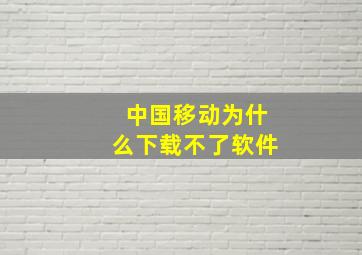 中国移动为什么下载不了软件